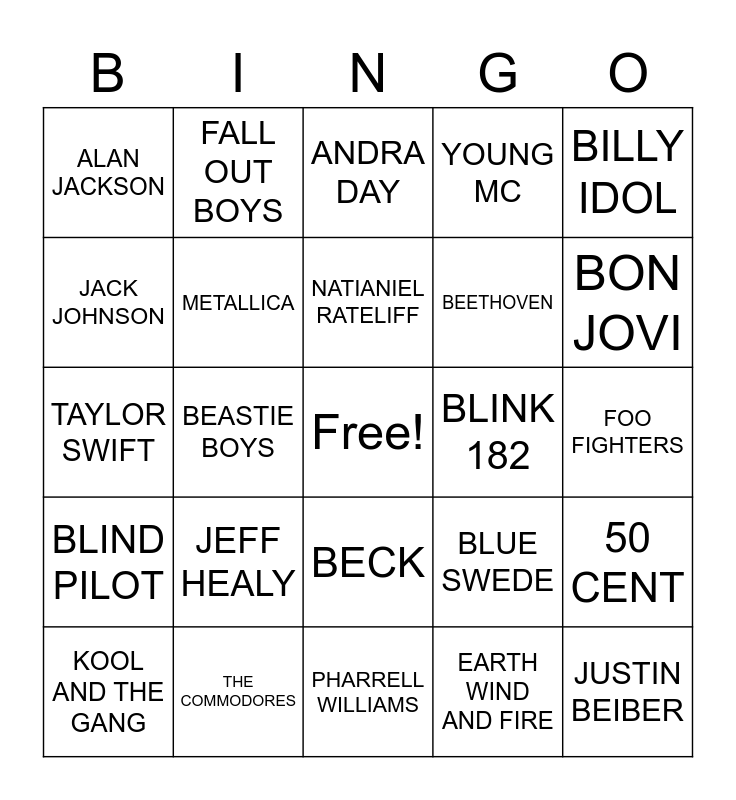 | B | I | N | G | O |
|---|---|---|---|---|
| ALAN JACKSON | FALL OUT BOYS | ANDRA DAY | YOUNG MC | BILLY IDOL |
| JACK JOHNSON | METALLICA | NATIANIEL RATELIFF | BEETHOVEN | BON JOVI |
| TAYLOR SWIFT | BEASTIE BOYS | Free! | BLINK 182 | FOO FIGHTERS |
| BLIND PILOT | JEFF HEALY | BECK | BLUE SWEDE | 50 CENT |
| KOOL AND THE GANG | THE COMMODORES | PHARRELL WILLIAMS | EARTH WIND AND FIRE | JUSTIN BEIBER |